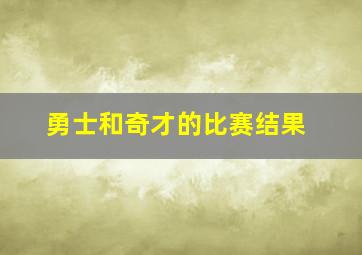 勇士和奇才的比赛结果